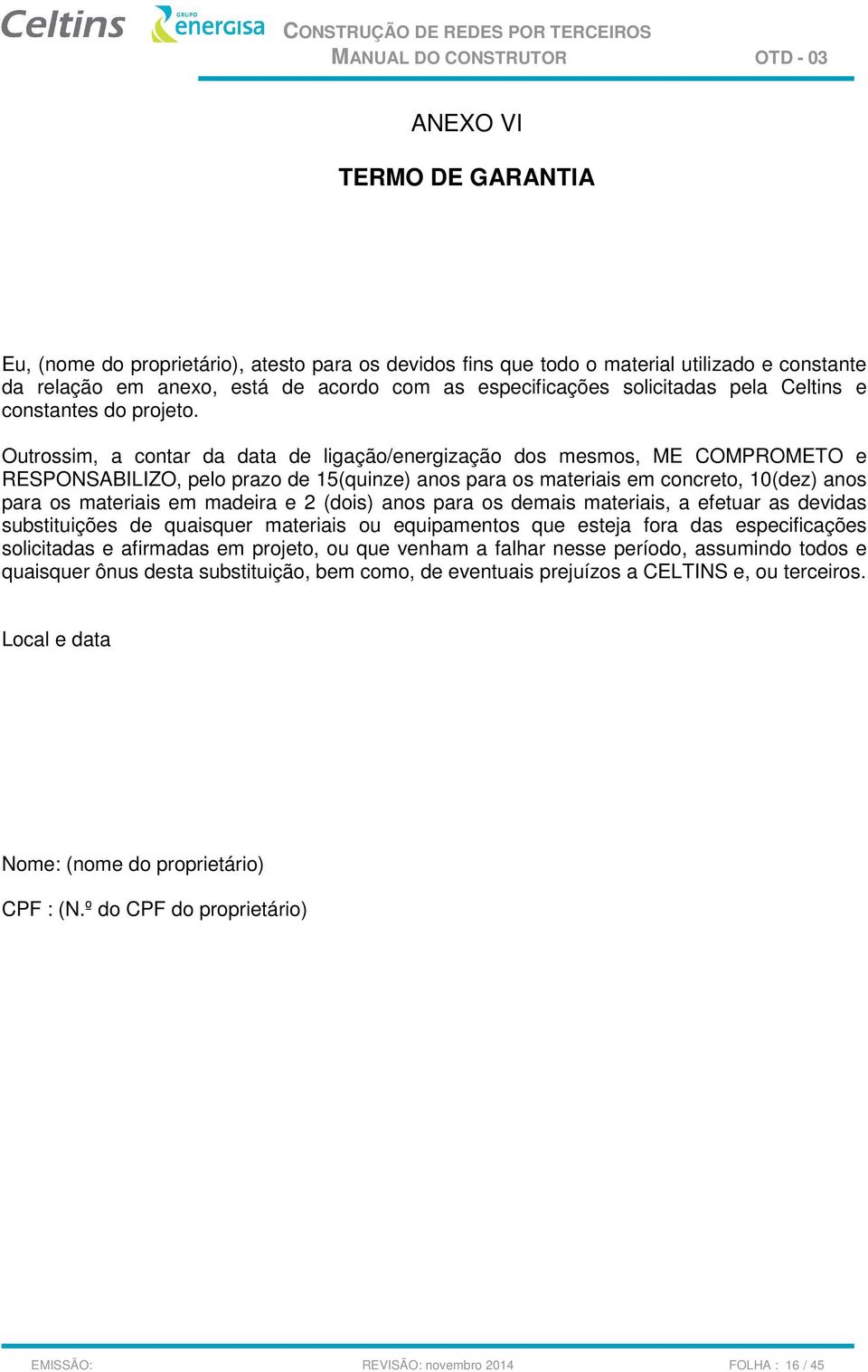 Celtins GRUPO energisa CONSTRUÇÃO DE REDES POR TERCEIROS
MANUAL DO CONSTRUTOR OTD - 03

ANEXO VI

TERMO DE GARANTIA

Eu, (nome do proprietário), atesto para os devidos fins que todo o material utilizado e constante da relação em anexo, está de acordo com as especificações solicitadas pela Celtins e constantes do projeto.

Outrossim, a contar da data de ligação/energização dos mesmos, ME COMPROMETO e RESPONSABILIZO, pelo prazo de 15(quinze) anos para os materiais em concreto, 10(dez) anos para os materiais em madeira e 2 (dois) anos para os demais materiais, a efetuar as devidas substituições de quaisquer materiais ou equipamentos que esteja fora das especificações solicitadas e afirmadas em projeto, ou que venham a falhar nesse período, assumindo todos e quaisquer ônus desta substituição, bem como, de eventuais prejuízos a CELTINS e, ou terceiros.

Local e data

Nome: (nome do proprietário)

CPF : (N.º do CPF do proprietário)

EMISSÃO: REVISÃO: novembro 2014 FOLHA : 16 / 45